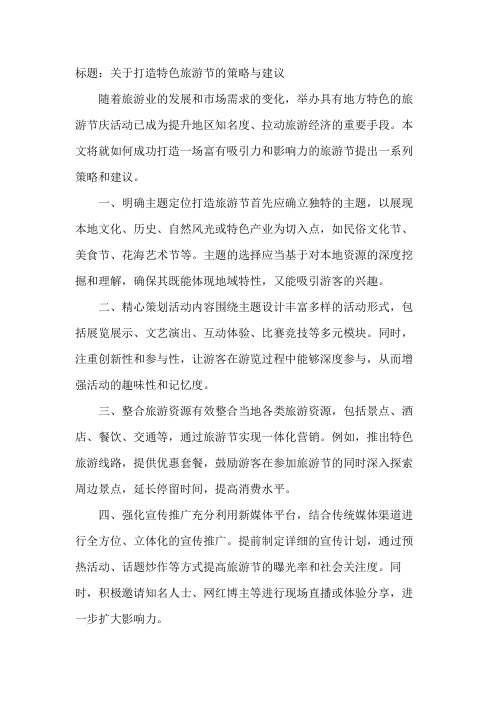 标题：关于打造特色旅游节的策略与建议

随着旅游业的发展和市场需求的变化，举办具有地方特色的旅游节庆活动已成为提升地区知名度、拉动旅游经济的重要手段。本文将就如何成功打造一场富有吸引力和影响力的旅游节提出一系列策略和建议。

一、明确主题定位打造旅游节首先应确立独特的主题，以展现本地文化、历史、自然风光或特色产业为切入点，如民俗文化节、美食节、花海艺术节等。主题的选择应当基于对本地资源的深度挖掘和理解，确保其既能体现地域特性，又能吸引游客的兴趣。

二、精心策划活动内容围绕主题设计丰富多样的活动形式，包括展览展示、文艺演出、互动体验、比赛竞技等多元模块。同时，注重创新性和参与性，让游客在游览过程中能够深度参与，从而增强活动的趣味性和记忆度。

三、整合旅游资源有效整合当地各类旅游资源，包括景点、酒店、餐饮、交通等，通过旅游节实现一体化营销。例如，推出特色旅游线路，提供优惠套餐，鼓励游客在参加旅游节的同时深入探索周边景点，延长停留时间，提高消费水平。

四、强化宣传推广充分利用新媒体平台，结合传统媒体渠道进行全方位、立体化的宣传推广。提前制定详细的宣传计划，通过预热活动、话题炒作等方式提高旅游节的曝光率和社会关注度。同时，积极邀请知名人士、网红博主等进行现场直播或体验分享，进一步扩大影响力。